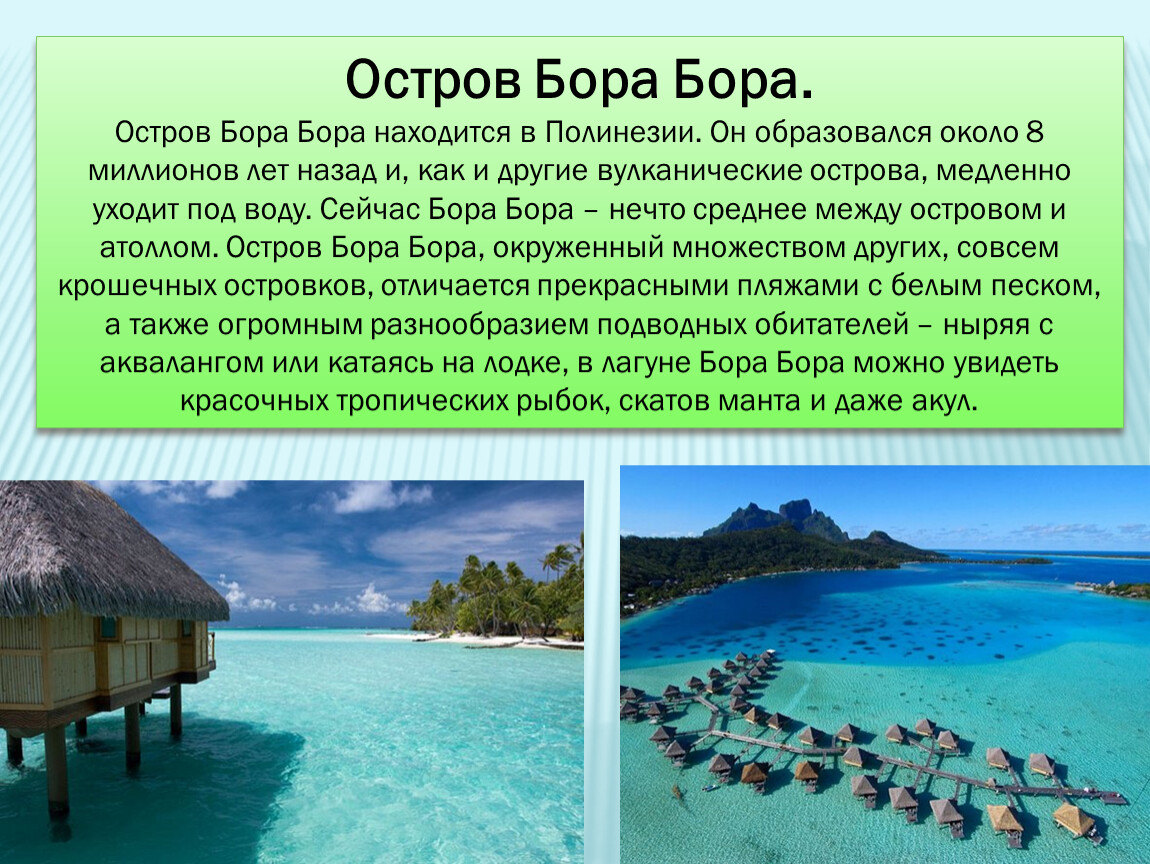 Остров Бора Бора.

Остров Бора Бора находится в Полинезии. Он образовался около 8 миллионов лет назад и, как и другие вулканические острова, медленно уходит под воду. Сейчас Бора Бора – нечто среднее между островом и атоллом. Остров Бора Бора, окруженный множеством других, совсем крошечных островков, отличается прекрасными пляжами с белым песком, а также огромным разнообразием подводных обитателей – ныряя с аквалангом или катаясь на лодке, в лагуне Бора Бора можно увидеть красочных тропических рыбок, скатов манта и даже акул.